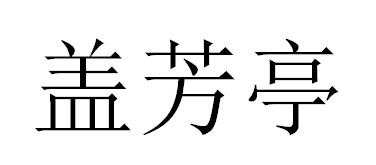 盖芳亭